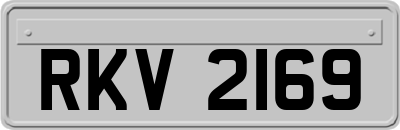 RKV 2169